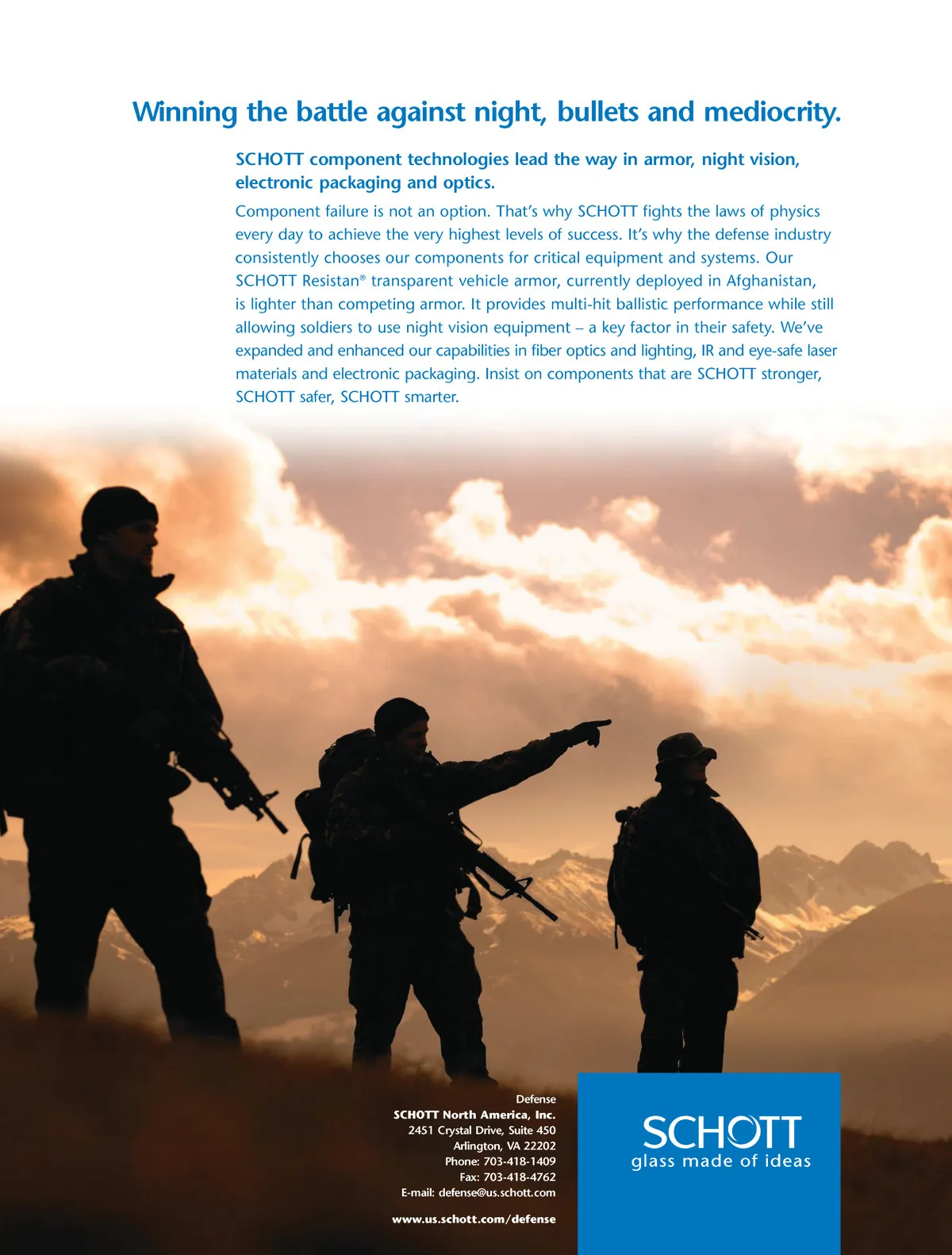 Winning the battle against night, bullets and mediocrity.

SCHOTT component technologies lead the way in armor, night vision, electronic packaging and optics.

Component failure is not an option. That's why SCHOTT fights the laws of physics every day to achieve the very highest levels of success. It's why the defense industry consistently chooses our components for critical equipment and systems. Our SCHOTT Resistan® transparent vehicle armor, currently deployed in Afghanistan, is lighter than competing armor. It provides multi-hit ballistic performance while still allowing soldiers to use night vision equipment – a key factor in their safety. We've expanded and enhanced our capabilities in fiber optics and lighting, IR and eye-safe laser materials and electronic packaging. Insist on components that are SCHOTT stronger, SCHOTT safer, SCHOTT smarter.

Defense
SCHOTT North America, Inc.
2451 Crystal Drive, Suite 450
Arlington, VA 22202
Phone: 703-418-1409
Fax: 703-418-4762
E-mail: defense@us.schott.com

www.us.schott.com/defense

SCHOTT
glass made of ideas